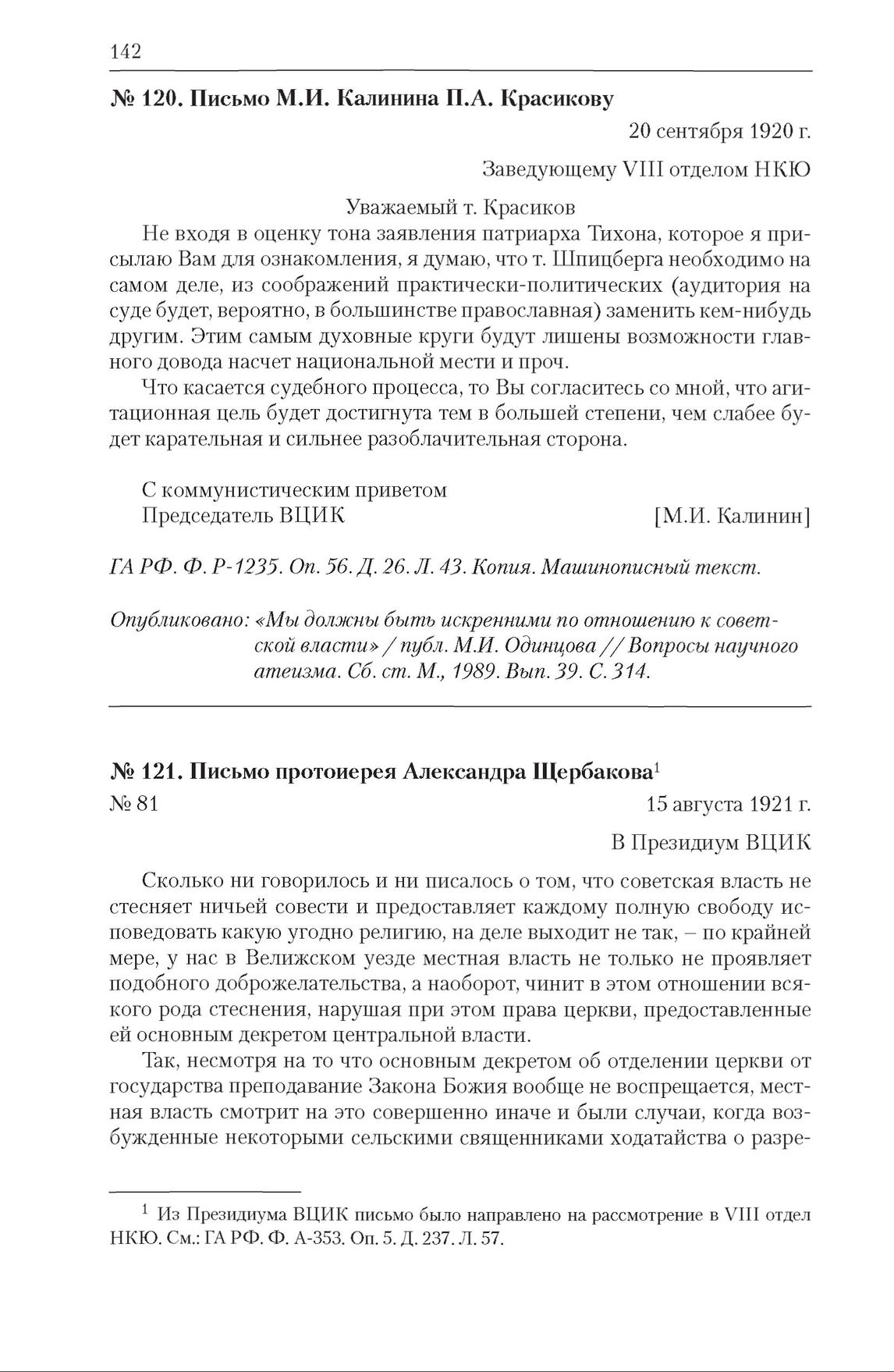 142

№ 120. Письмо М.И. Калинина П.А. Красикову

20 сентября 1920 г.

Заведующему VIII отделом НКЮ

Уважаемый т. Красиков

Не входя в оценку тона заявления патриарха Тихона, которое я присылаю Вам для ознакомления, я думаю, что т. Шпицберга необходимо на самом деле, из соображений практически-политических (аудитория на суде будет, вероятно, в большинстве православная) заменить кем-нибудь другим. Этим самым духовные круги будут лишены возможности главного довода насчет национальной мести и проч.

Что касается судебного процесса, то Вы согласитесь со мной, что агитационная цель будет достигнута тем в большей степени, чем слабее будет карательная и сильнее разоблачительная сторона.

С коммунистическим приветом
Председатель ВЦИК [М.И. Калинин]

ГА РФ. Ф. Р-1235. Оп. 56. Д. 26. Л. 43. Копия. Машинописный текст.

Опубликовано: «Мы должны быть искренними по отношению к советской власти» / публ. М.И. Одинцова // Вопросы научного атеизма. Сб. ст. М., 1989. Вып. 39. С. 314.

№ 121. Письмо протоиерея Александра Щербакова$^1$

№ 81 15 августа 1921 г.

В Президиум ВЦИК

Сколько ни говорилось и ни писалось о том, что советская власть не стесняет ничьей совести и предоставляет каждому полную свободу исповедовать какую угодно религию, на деле выходит не так, – по крайней мере, у нас в Велижском уезде местная власть не только не проявляет подобного доброжелательства, а наоборот, чинит в этом отношении всякого рода стеснения, нарушая при этом права церкви, предоставленные ей основным декретом центральной власти.

Так, несмотря на то что основным декретом об отделении церкви от государства преподавание Закона Божия вообще не воспрещается, местная власть смотрит на это совершенно иначе и были случаи, когда возбужденные некоторыми сельскими священниками ходатайства о разре-

$^1$ Из Президиума ВЦИК письмо было направлено на рассмотрение в VIII отдел НКЮ. См.: ГА РФ. Ф. А-353. Оп. 5. Д. 237. Л. 57.